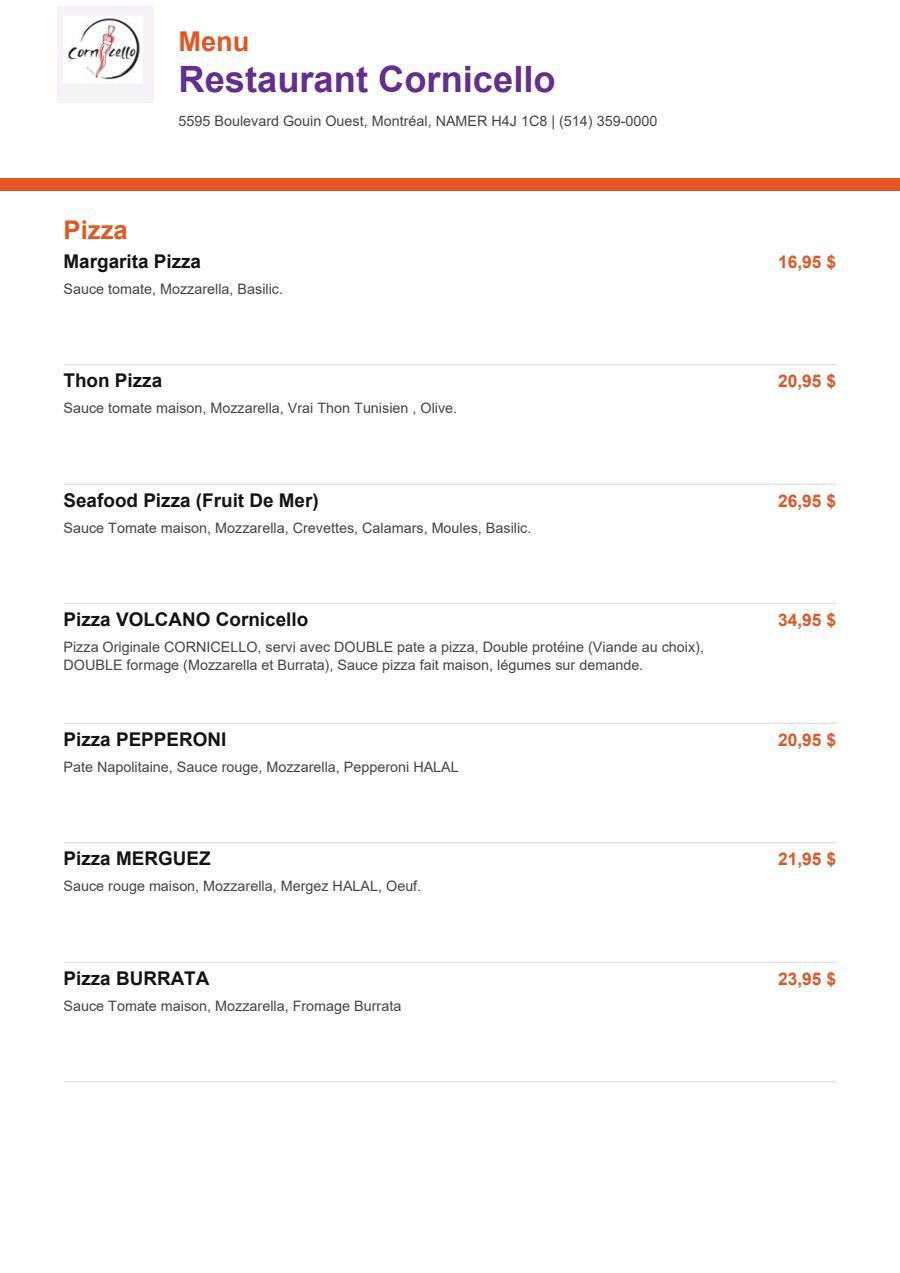 Cornicello

Menu
Restaurant Cornicello
5595 Boulevard Gouin Ouest, Montréal, NAMER H4J 1C8 | (514) 359-0000

Pizza

Margarita Pizza
16,95 $
Sauce tomate, Mozzarella, Basilic.

Thon Pizza
20,95 $
Sauce tomate maison, Mozzarella, Vrai Thon Tunisien , Olive.

Seafood Pizza (Fruit De Mer)
26,95 $
Sauce Tomate maison, Mozzarella, Crevettes, Calamars, Moules, Basilic.

Pizza VOLCANO Cornicello
34,95 $
Pizza Originale CORNICELLO, servi avec DOUBLE pate a pizza, Double protéine (Viande au choix), DOUBLE formage (Mozzarella et Burrata), Sauce pizza fait maison, légumes sur demande.

Pizza PEPPERONI
20,95 $
Pate Napolitaine, Sauce rouge, Mozzarella, Pepperoni HALAL

Pizza MERGUEZ
21,95 $
Sauce rouge maison, Mozzarella, Mergez HALAL, Oeuf.

Pizza BURRATA
23,95 $
Sauce Tomate maison, Mozzarella, Fromage Burrata